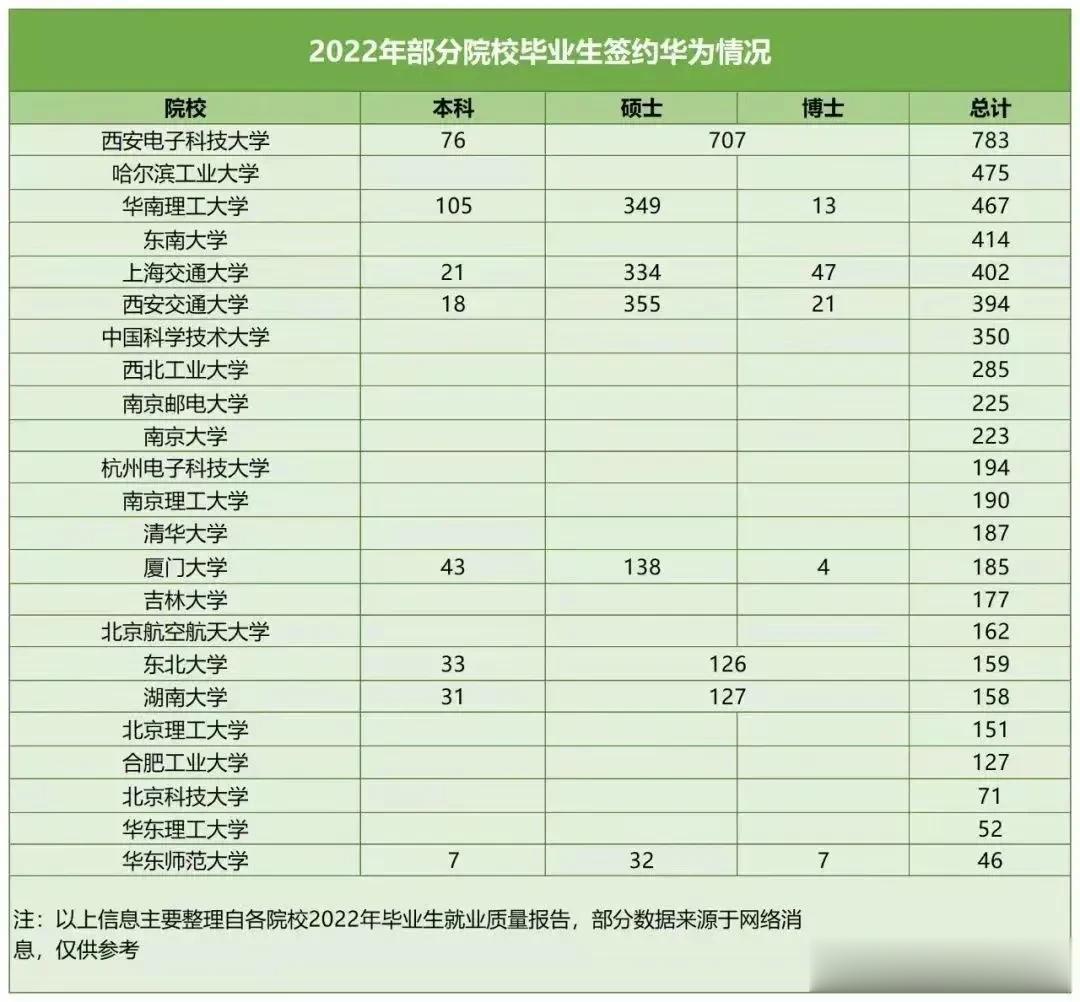 2022年部分院校毕业生签约华为情况

| 院校 | 本科 | 硕士 | 博士 | 总计 |
|---|---|---|---|---|
| 西安电子科技大学 | 76 | 707 | | 783 |
| 哈尔滨工业大学 | | | | 475 |
| 华南理工大学 | 105 | 349 | 13 | 467 |
| 东南大学 | | | | 414 |
| 上海交通大学 | 21 | 334 | 47 | 402 |
| 西安交通大学 | 18 | 355 | 21 | 394 |
| 中国科学技术大学 | | | | 350 |
| 西北工业大学 | | | | 285 |
| 南京邮电大学 | | | | 225 |
| 南京大学 | | | | 223 |
| 杭州电子科技大学 | | | | 194 |
| 南京理工大学 | | | | 190 |
| 清华大学 | | | | 187 |
| 厦门大学 | 43 | 138 | 4 | 185 |
| 吉林大学 | | | | 177 |
| 北京航空航天大学 | | | | 162 |
| 东北大学 | 33 | 126 | | 159 |
| 湖南大学 | 31 | 127 | | 158 |
| 北京理工大学 | | | | 151 |
| 合肥工业大学 | | | | 127 |
| 北京科技大学 | | | | 71 |
| 华东理工大学 | | | | 52 |
| 华东师范大学 | 7 | 32 | 7 | 46 |

注：以上信息主要整理自各院校2022年毕业生就业质量报告，部分数据来源于网络消息，仅供参考